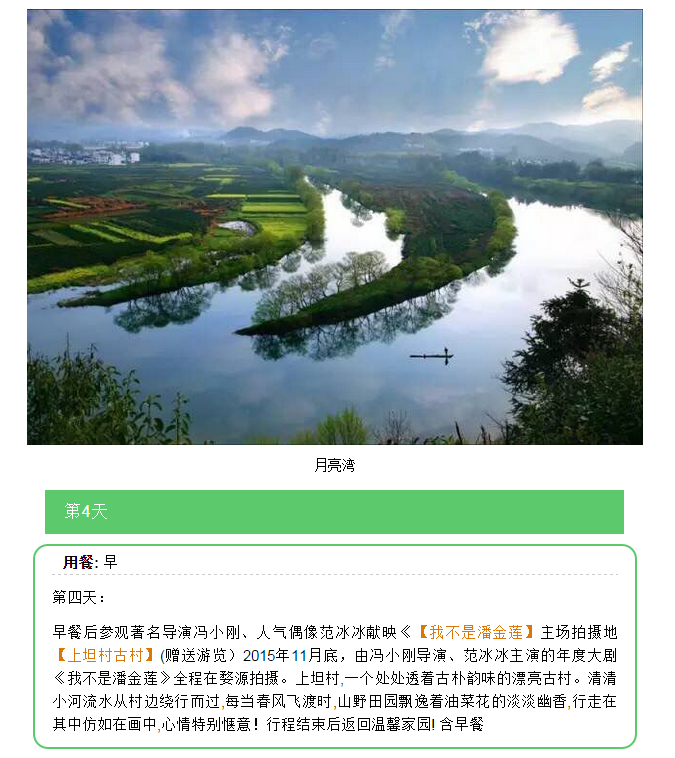 月亮湾

第4天

用餐: 早

第四天：

早餐后参观著名导演冯小刚、人气偶像范冰冰献映《【我不是潘金莲】主场拍摄地【上坦村古村】(赠送游览）2015年11月底，由冯小刚导演、范冰冰主演的年度大剧《我不是潘金莲》全程在婺源拍摄。上坦村,一个处处透着古朴韵味的漂亮古村。清清小河流水从村边绕行而过,每当春风飞渡时,山野田园飘逸着油菜花的淡淡幽香,行走在其中仿如在画中,心情特别惬意！行程结束后返回温馨家园! 含早餐